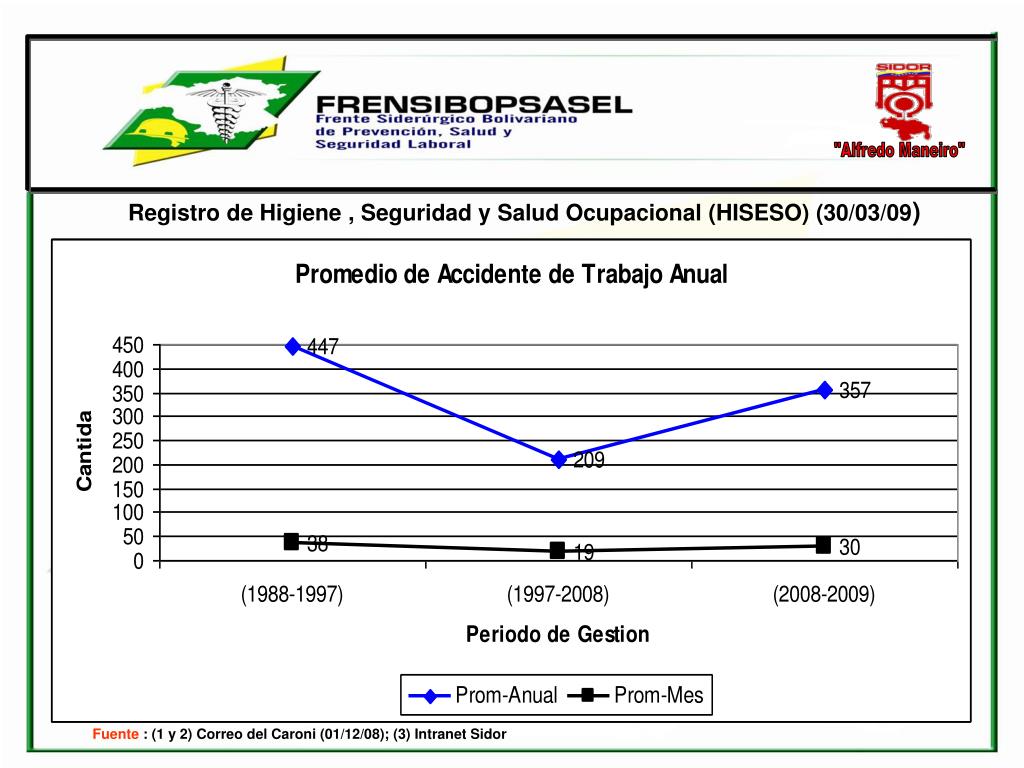 FRENSIBOPSASEL
Frente Siderúrgico Bolivariano de Prevención, Salud y Seguridad Laboral

SIDOR
"Alfredo Maneiro"

Registro de Higiene , Seguridad y Salud Ocupacional (HISESO) (30/03/09)

Promedio de Accidente de Trabajo Anual

Cantida

450
400
350
300
250
200
150
100
50
0

447
209
357
38
19
30

(1988-1997)
(1997-2008)
(2008-2009)

Periodo de Gestion

Prom-Anual
Prom-Mes

Fuente : (1 y 2) Correo del Caroni (01/12/08); (3) Intranet Sidor